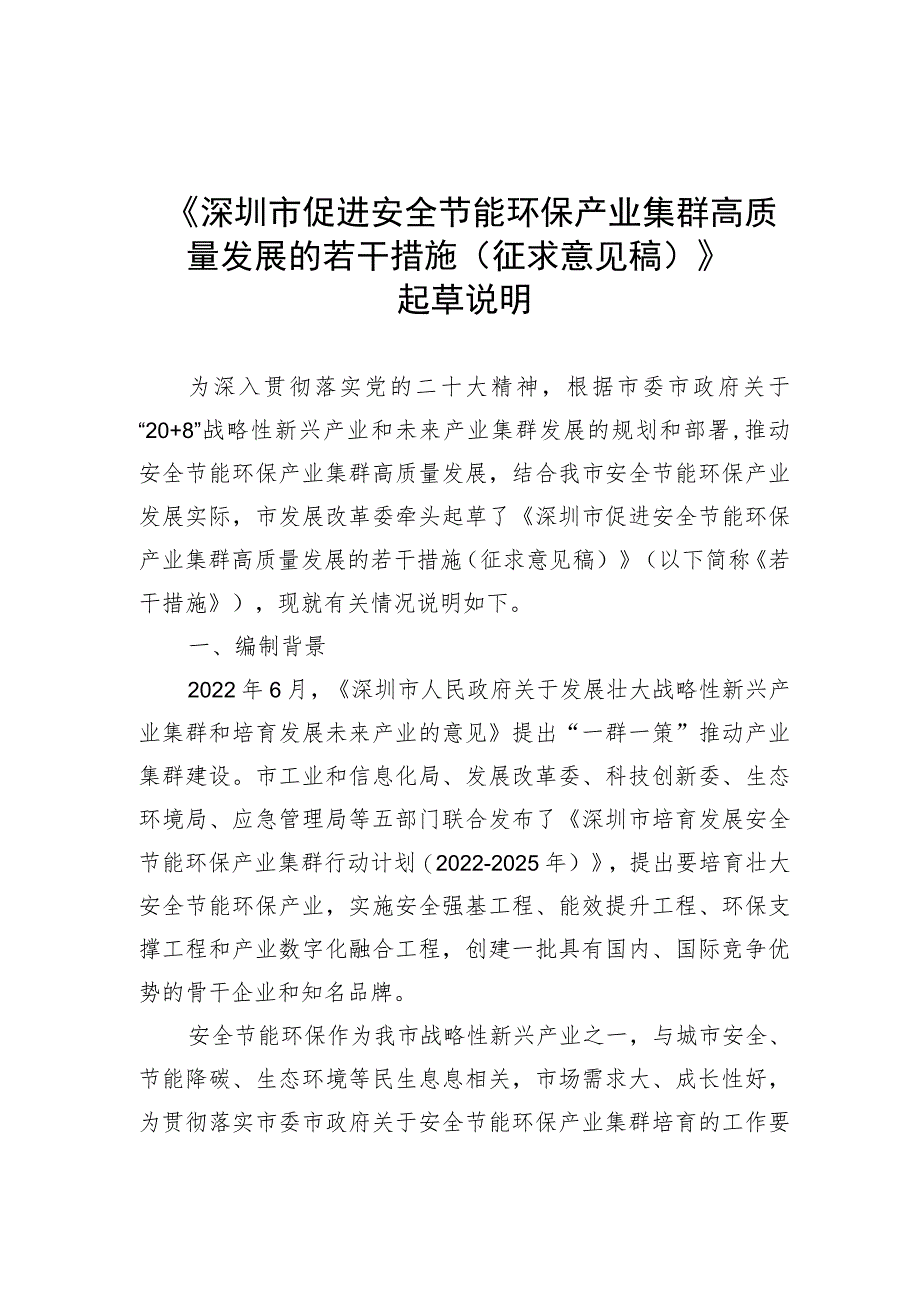 《深圳市促进安全节能环保产业集群高质量发展的若干措施（征求意见稿）》
起草说明

为深入贯彻落实党的二十大精神，根据市委市政府关于“20+8”战略性新兴产业和未来产业集群发展的规划和部署，推动安全节能环保产业集群高质量发展，结合我市安全节能环保产业发展实际，市发展改革委牵头起草了《深圳市促进安全节能环保产业集群高质量发展的若干措施（征求意见稿）》（以下简称《若干措施》），现就有关情况说明如下。

一、编制背景

2022年6月，《深圳市人民政府关于发展壮大战略性新兴产业集群和培育发展未来产业的意见》提出“一群一策”推动产业集群建设。市工业和信息化局、发展改革委、科技创新委、生态环境局、应急管理局等五部门联合发布了《深圳市培育发展安全节能环保产业集群行动计划（2022-2025年）》，提出要培育壮大安全节能环保产业，实施安全强基工程、能效提升工程、环保支撑工程和产业数字化融合工程，创建一批具有国内、国际竞争优势的骨干企业和知名品牌。

安全节能环保作为我市战略性新兴产业之一，与城市安全、节能降碳、生态环境等民生息息相关，市场需求大、成长性好，为贯彻落实市委市政府关于安全节能环保产业集群培育的工作要